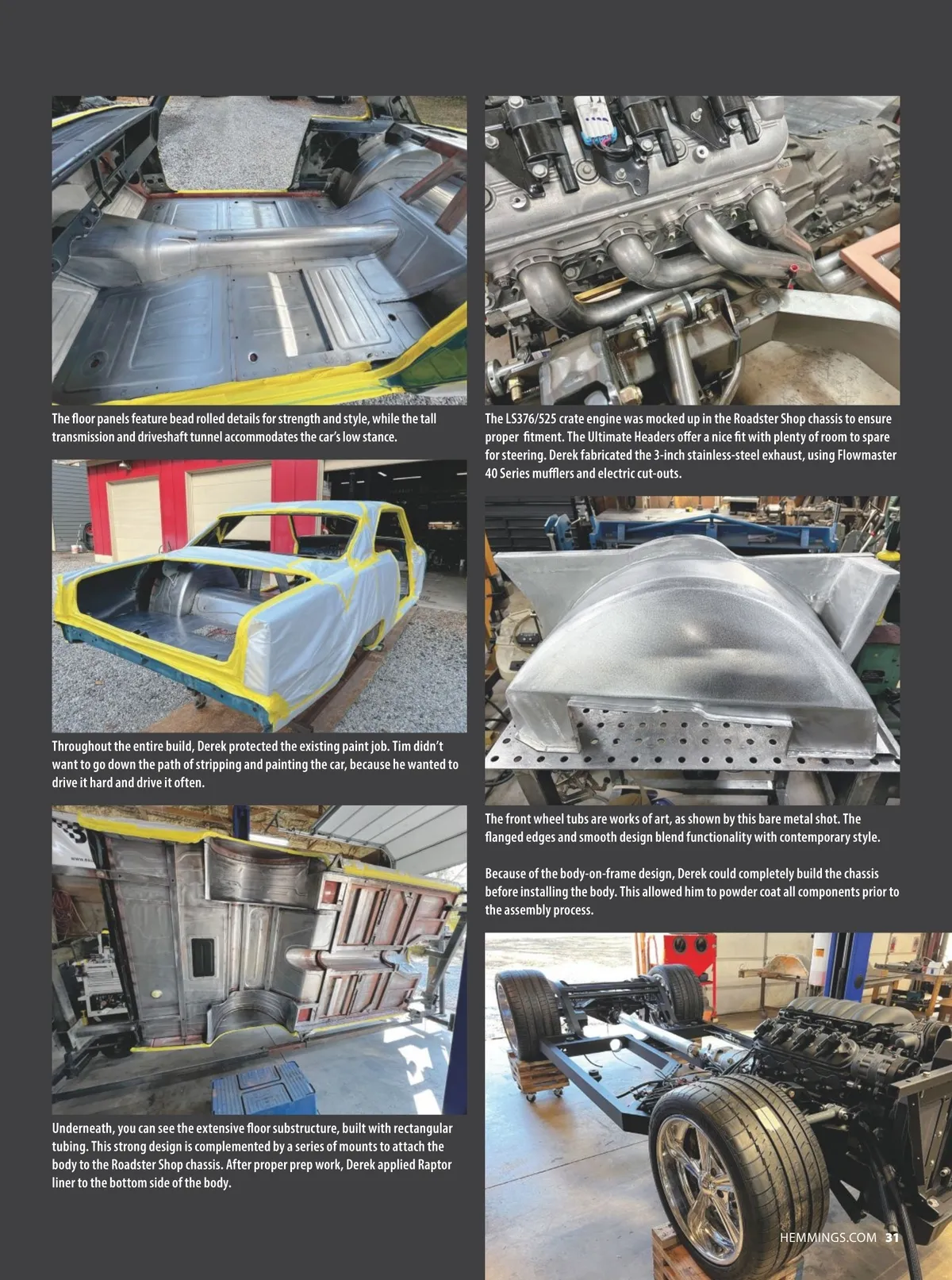 The floor panels feature bead rolled details for strength and style, while the tall transmission and driveshaft tunnel accommodates the car's low stance.

Throughout the entire build, Derek protected the existing paint job. Tim didn't want to go down the path of stripping and painting the car, because he wanted to drive it hard and drive it often.

Underneath, you can see the extensive floor substructure, built with rectangular tubing. This strong design is complemented by a series of mounts to attach the body to the Roadster Shop chassis. After proper prep work, Derek applied Raptor liner to the bottom side of the body.

The LS376/525 crate engine was mocked up in the Roadster Shop chassis to ensure proper fitment. The Ultimate Headers offer a nice fit with plenty of room to spare for steering. Derek fabricated the 3-inch stainless-steel exhaust, using Flowmaster 40 Series mufflers and electric cut-outs.

The front wheel tubs are works of art, as shown by this bare metal shot. The flanged edges and smooth design blend functionality with contemporary style.

Because of the body-on-frame design, Derek could completely build the chassis before installing the body. This allowed him to powder coat all components prior to the assembly process.

HEMMINGS.COM 31